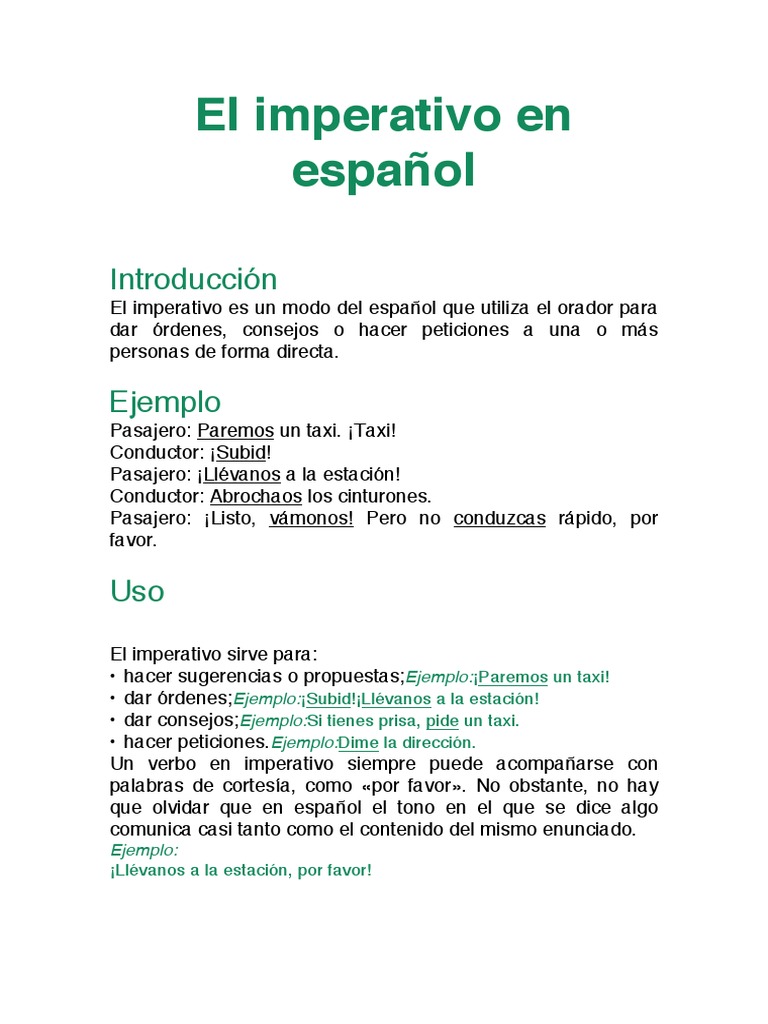 El imperativo en español

Introducción
El imperativo es un modo del español que utiliza el orador para dar órdenes, consejos o hacer peticiones a una o más personas de forma directa.

Ejemplo
Pasajero: Paremos un taxi. ¡Taxi!
Conductor: ¡Subid!
Pasajero: ¡Llévanos a la estación!
Conductor: Abrochaos los cinturones.
Pasajero: ¡Listo, vámonos! Pero no conduzcas rápido, por favor.

Uso

El imperativo sirve para:
• hacer sugerencias o propuestas;Ejemplo:¡Paremos un taxi!
• dar órdenes;Ejemplo:¡Subid!¡Llévanos a la estación!
• dar consejos;Ejemplo:Si tienes prisa, pide un taxi.
• hacer peticiones.Ejemplo:Dime la dirección.
Un verbo en imperativo siempre puede acompañarse con palabras de cortesía, como «por favor». No obstante, no hay que olvidar que en español el tono en el que se dice algo comunica casi tanto como el contenido del mismo enunciado.
Ejemplo:
¡Llévanos a la estación, por favor!